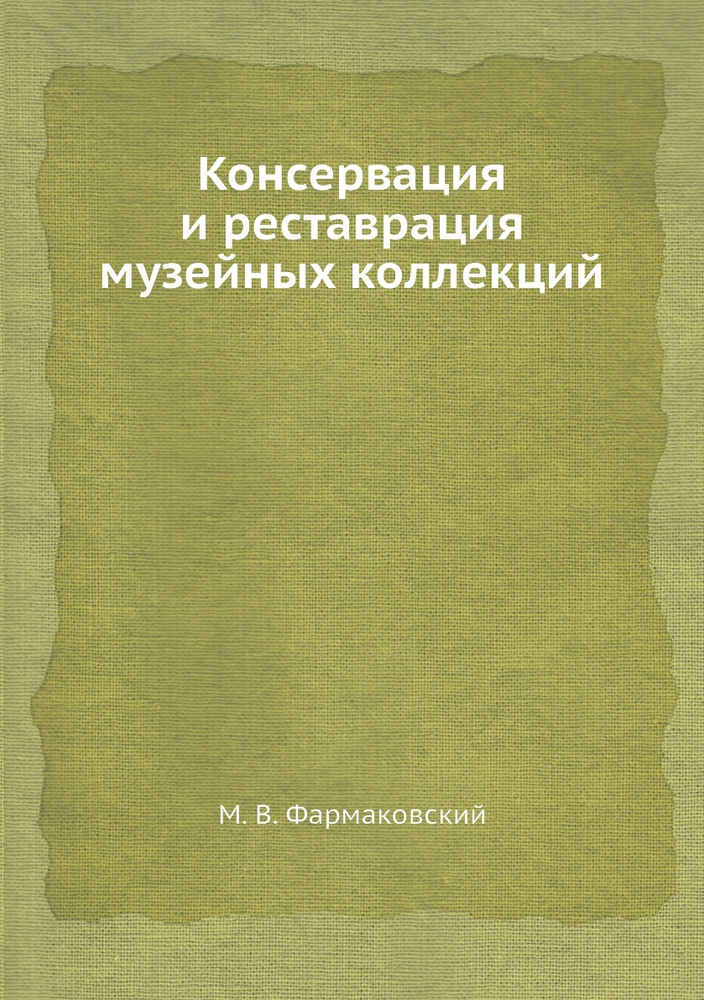 Консервация и реставрация музейных коллекций

М. В. Фармаковский